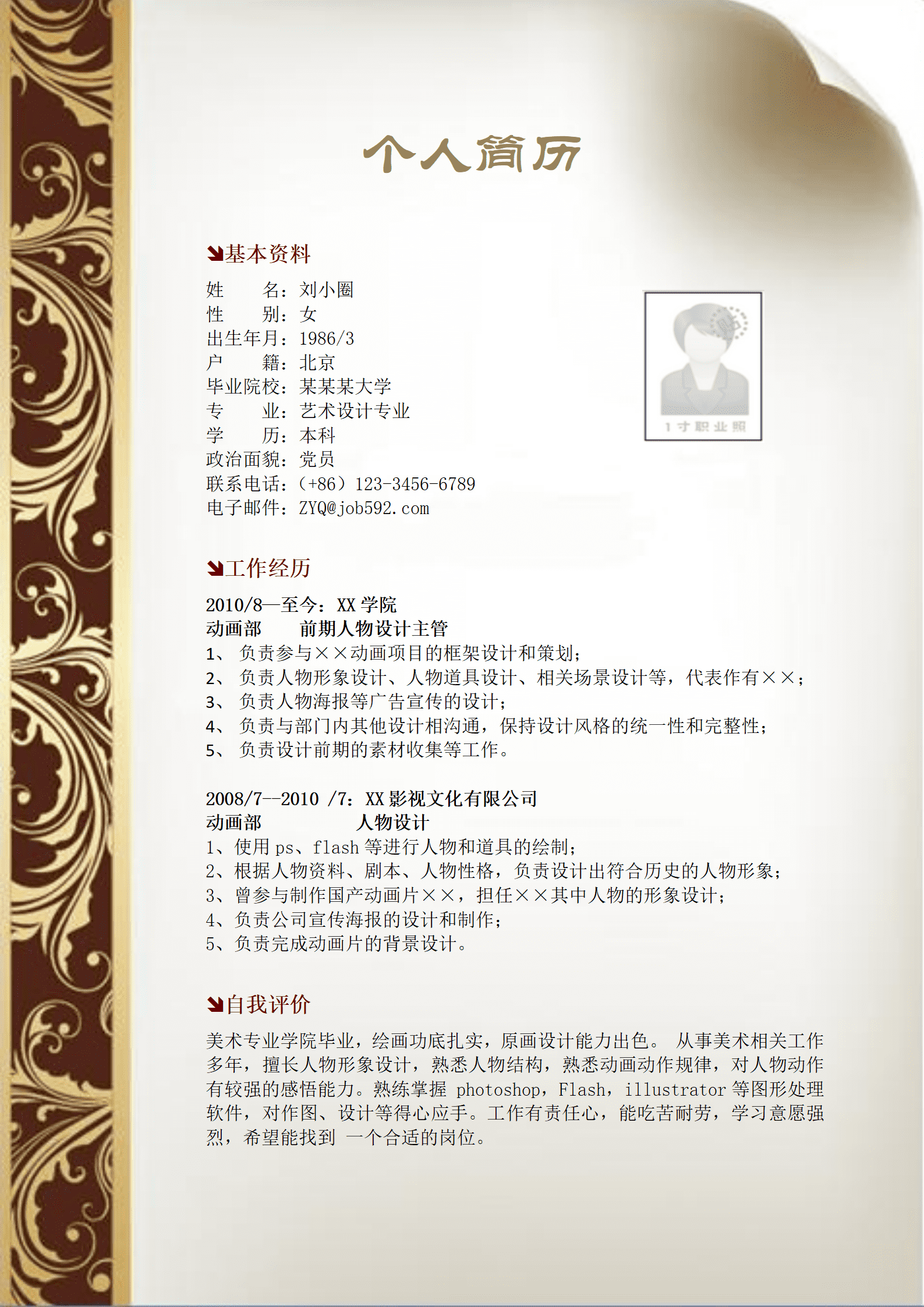 个人简历

基本资料

姓　　名：刘小圈
性　　别：女
出生年月：1986/3
户　　籍：北京
毕业院校：某某某大学
专　　业：艺术设计专业
学　　历：本科
政治面貌：党员
联系电话：（+86）123-3456-6789
电子邮件：ZYQ@job592.com

1寸职业照

工作经历

2010/8—至今：XX 学院
动画部　　前期人物设计主管
1、 负责参与××动画项目的框架设计和策划；
2、 负责人物形象设计、人物道具设计、相关场景设计等，代表作有××；
3、 负责人物海报等广告宣传的设计；
4、 负责与部门内其他设计相沟通，保持设计风格的统一性和完整性；
5、 负责设计前期的素材收集等工作。

2008/7--2010 /7：XX 影视文化有限公司
动画部　　　　人物设计
1、使用 ps、flash 等进行人物和道具的绘制；
2、根据人物资料、剧本、人物性格，负责设计出符合历史的人物形象；
3、曾参与制作国产动画片××，担任××其中人物的形象设计；
4、负责公司宣传海报的设计和制作；
5、负责完成动画片的背景设计。

自我评价

美术专业学院毕业，绘画功底扎实，原画设计能力出色。 从事美术相关工作多年，擅长人物形象设计，熟悉人物结构，熟悉动画动作规律，对人物动作有较强的感悟能力。熟练掌握 photoshop，Flash，illustrator 等图形处理软件，对作图、设计等得心应手。工作有责任心，能吃苦耐劳，学习意愿强烈，希望能找到 一个合适的岗位。